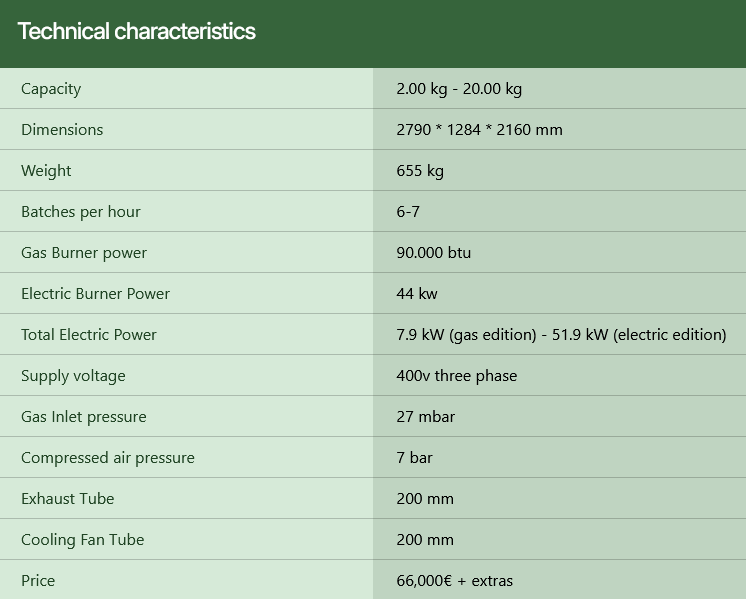 Technical characteristics

| | |
|---|---|
| Capacity | 2.00 kg - 20.00 kg |
| Dimensions | 2790 * 1284 * 2160 mm |
| Weight | 655 kg |
| Batches per hour | 6-7 |
| Gas Burner power | 90.000 btu |
| Electric Burner Power | 44 kw |
| Total Electric Power | 7.9 kW (gas edition) - 51.9 kW (electric edition) |
| Supply voltage | 400v three phase |
| Gas Inlet pressure | 27 mbar |
| Compressed air pressure | 7 bar |
| Exhaust Tube | 200 mm |
| Cooling Fan Tube | 200 mm |
| Price | 66,000€ + extras |